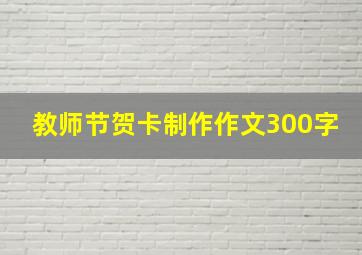 教师节贺卡制作作文300字